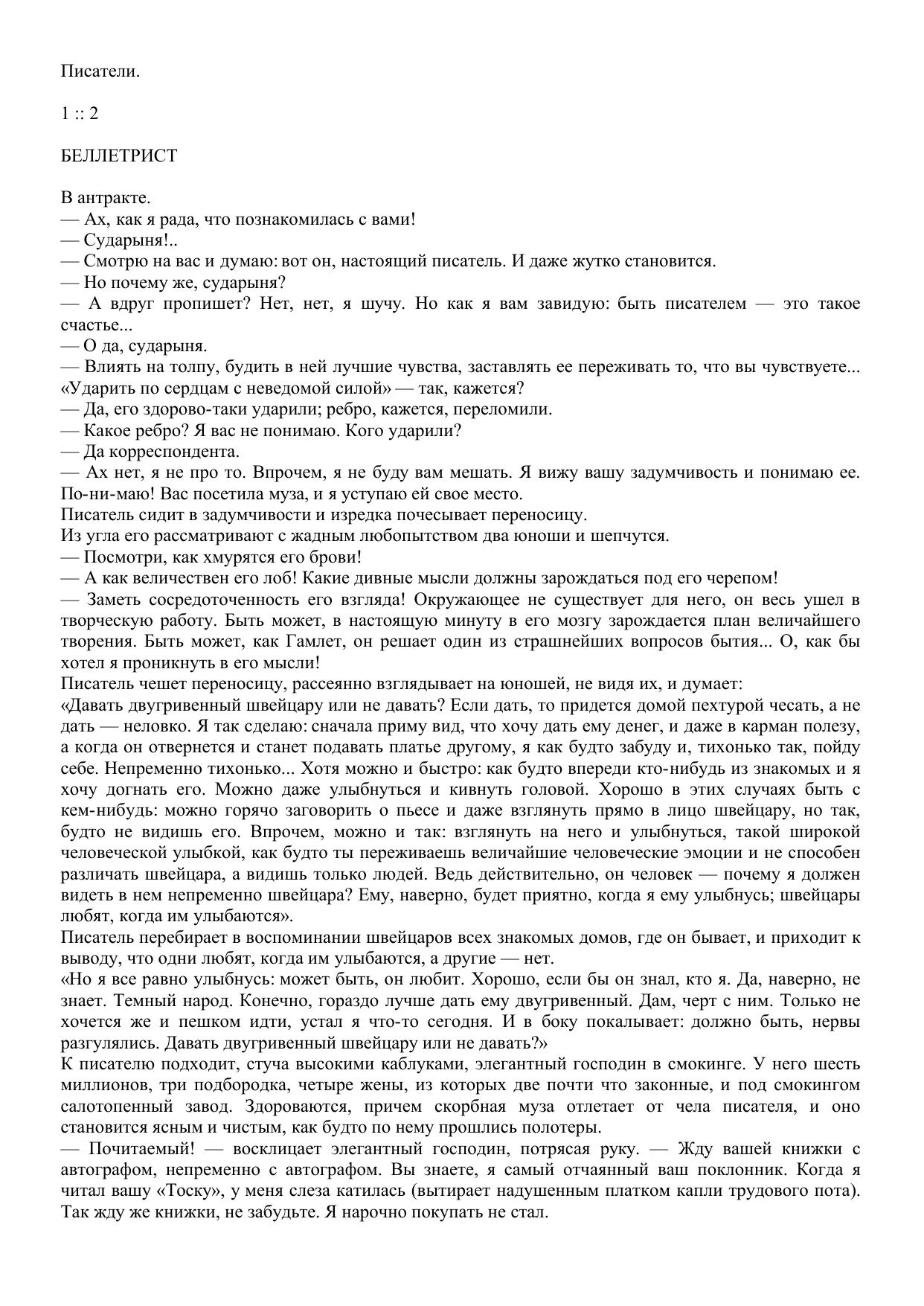 Писатели.

1 :: 2

БЕЛЛЕТРИСТ

В антракте.
— Ах, как я рада, что познакомилась с вами!
— Сударыня!..
— Смотрю на вас и думаю: вот он, настоящий писатель. И даже жутко становится.
— Но почему же, сударыня?
— А вдруг пропишет? Нет, нет, я шучу. Но как я вам завидую: быть писателем — это такое счастье...
— О да, сударыня.
— Влиять на толпу, будить в ней лучшие чувства, заставлять ее переживать то, что вы чувствуете... «Ударить по сердцам с неведомой силой» — так, кажется?
— Да, его здорово-таки ударили; ребро, кажется, переломили.
— Какое ребро? Я вас не понимаю. Кого ударили?
— Да корреспондента.
— Ах нет, я не про то. Впрочем, я не буду вам мешать. Я вижу вашу задумчивость и понимаю ее. По-ни-маю! Вас посетила муза, и я уступаю ей свое место.
Писатель сидит в задумчивости и изредка почесывает переносицу.
Из угла его рассматривают с жадным любопытством два юноши и шепчутся.
— Посмотри, как хмурятся его брови!
— А как величествен его лоб! Какие дивные мысли должны зарождаться под его черепом!
— Заметь сосредоточенность его взгляда! Окружающее не существует для него, он весь ушел в творческую работу. Быть может, в настоящую минуту в его мозгу зарождается план величайшего творения. Быть может, как Гамлет, он решает один из страшнейших вопросов бытия... О, как бы хотел я проникнуть в его мысли!
Писатель чешет переносицу, рассеянно взглядывает на юношей, не видя их, и думает:
«Давать двугривенный швейцару или не давать? Если дать, то придется домой пехтурой чесать, а не дать — неловко. Я так сделаю: сначала приму вид, что хочу дать ему денег, и даже в карман полезу, а когда он отвернется и станет подавать платье другому, я как будто забуду и, тихонько так, пойду себе. Непременно тихонько... Хотя можно и быстро: как будто впереди кто-нибудь из знакомых и я хочу догнать его. Можно даже улыбнуться и кивнуть головой. Хорошо в этих случаях быть с кем-нибудь: можно горячо заговорить о пьесе и даже взглянуть прямо в лицо швейцару, но так, будто не видишь его. Впрочем, можно и так: взглянуть на него и улыбнуться, такой широкой человеческой улыбкой, как будто ты переживаешь величайшие человеческие эмоции и не способен различать швейцара, а видишь только людей. Ведь действительно, он человек — почему я должен видеть в нем непременно швейцара? Ему, наверно, будет приятно, когда я ему улыбнусь; швейцары любят, когда им улыбаются».
Писатель перебирает в воспоминании швейцаров всех знакомых домов, где он бывает, и приходит к выводу, что одни любят, когда им улыбаются, а другие — нет.
«Но я все равно улыбнусь: может быть, он любит. Хорошо, если бы он знал, кто я. Да, наверно, не знает. Темный народ. Конечно, гораздо лучше дать ему двугривенный. Дам, черт с ним. Только не хочется же и пешком идти, устал я что-то сегодня. И в боку покалывает: должно быть, нервы разгулялись. Давать двугривенный швейцару или не давать?»
К писателю подходит, стуча высокими каблуками, элегантный господин в смокинге. У него шесть миллионов, три подбородка, четыре жены, из которых две почти что законные, и под смокингом салотопенный завод. Здороваются, причем скорбная муза отлетает от чела писателя, и оно становится ясным и чистым, как будто по нему прошлись полотеры.
— Почитаемый! — восклицает элегантный господин, потрясая руку. — Жду вашей книжки с автографом, непременно с автографом. Вы знаете, я самый отчаянный ваш поклонник. Когда я читал вашу «Тоску», у меня слеза катилась (вытирает надушенным платком капли трудового пота). Так жду же книжки, не забудьте. Я нарочно покупать не стал.